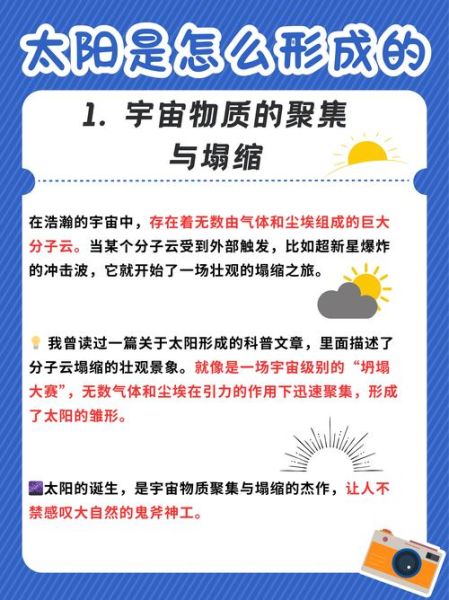 太阳是怎么形成的

1. 宇宙物质的聚集与塌缩

在浩瀚的宇宙中，存在着无数由气体和尘埃组成的巨大分子云。当某个分子云受到外部触发，比如超新星爆炸的冲击波，它就开始了一场壮观的塌缩之旅。

我曾读过一篇关于太阳形成的科普文章，里面描述了分子云塌缩的壮观景象。就像是一场宇宙级别的“坍塌大赛”，无数气体和尘埃在引力的作用下迅速聚集，形成了太阳的雏形。

太阳的诞生，是宇宙物质聚集与塌缩的杰作，让人不禁感叹大自然的鬼斧神工。